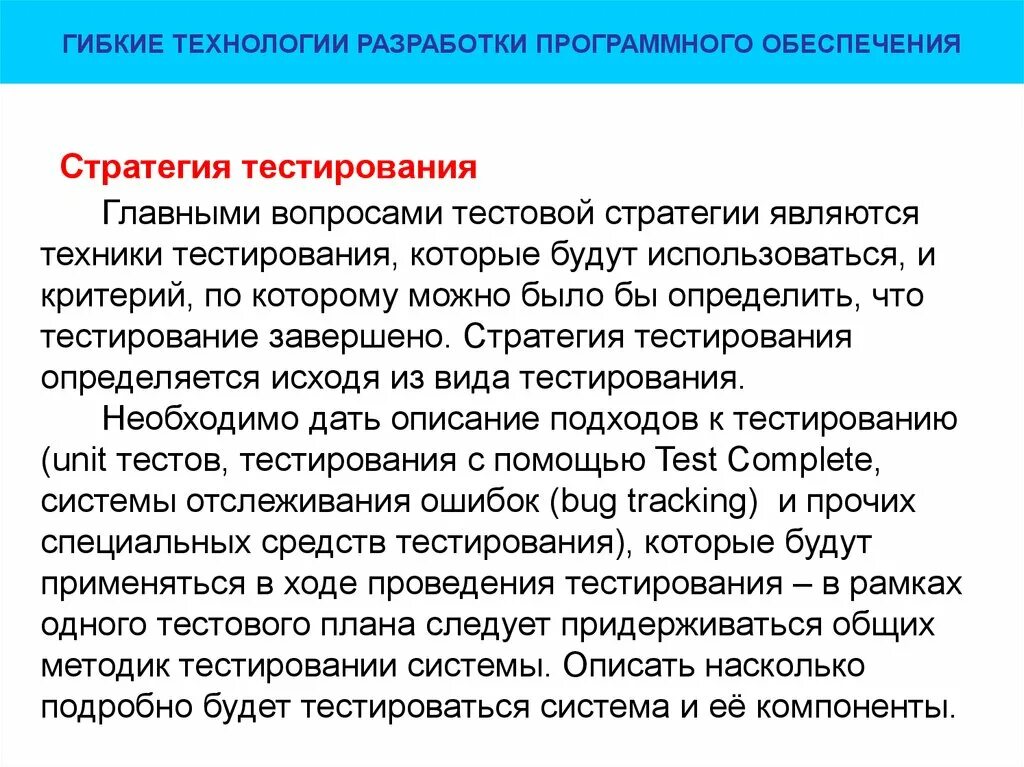 ГИБКИЕ ТЕХНОЛОГИИ РАЗРАБОТКИ ПРОГРАММНОГО ОБЕСПЕЧЕНИЯ

Стратегия тестирования

Главными вопросами тестовой стратегии являются техники тестирования, которые будут использоваться, и критерий, по которому можно было бы определить, что тестирование завершено. Стратегия тестирования определяется исходя из вида тестирования.

Необходимо дать описание подходов к тестированию (unit тестов, тестирования с помощью Test Complete, системы отслеживания ошибок (bug tracking) и прочих специальных средств тестирования), которые будут применяться в ходе проведения тестирования – в рамках одного тестового плана следует придерживаться общих методик тестировании системы. Описать насколько подробно будет тестироваться система и её компоненты.